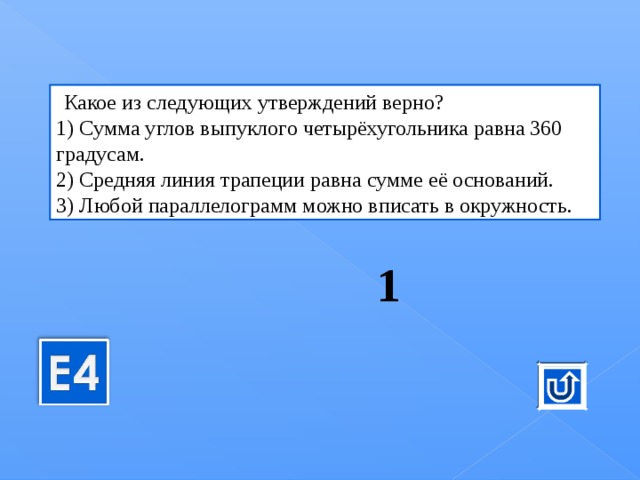 Какое из следующих утверждений верно?
1) Сумма углов выпуклого четырёхугольника равна 360 градусам.
2) Средняя линия трапеции равна сумме её оснований.
3) Любой параллелограмм можно вписать в окружность.

1

E4